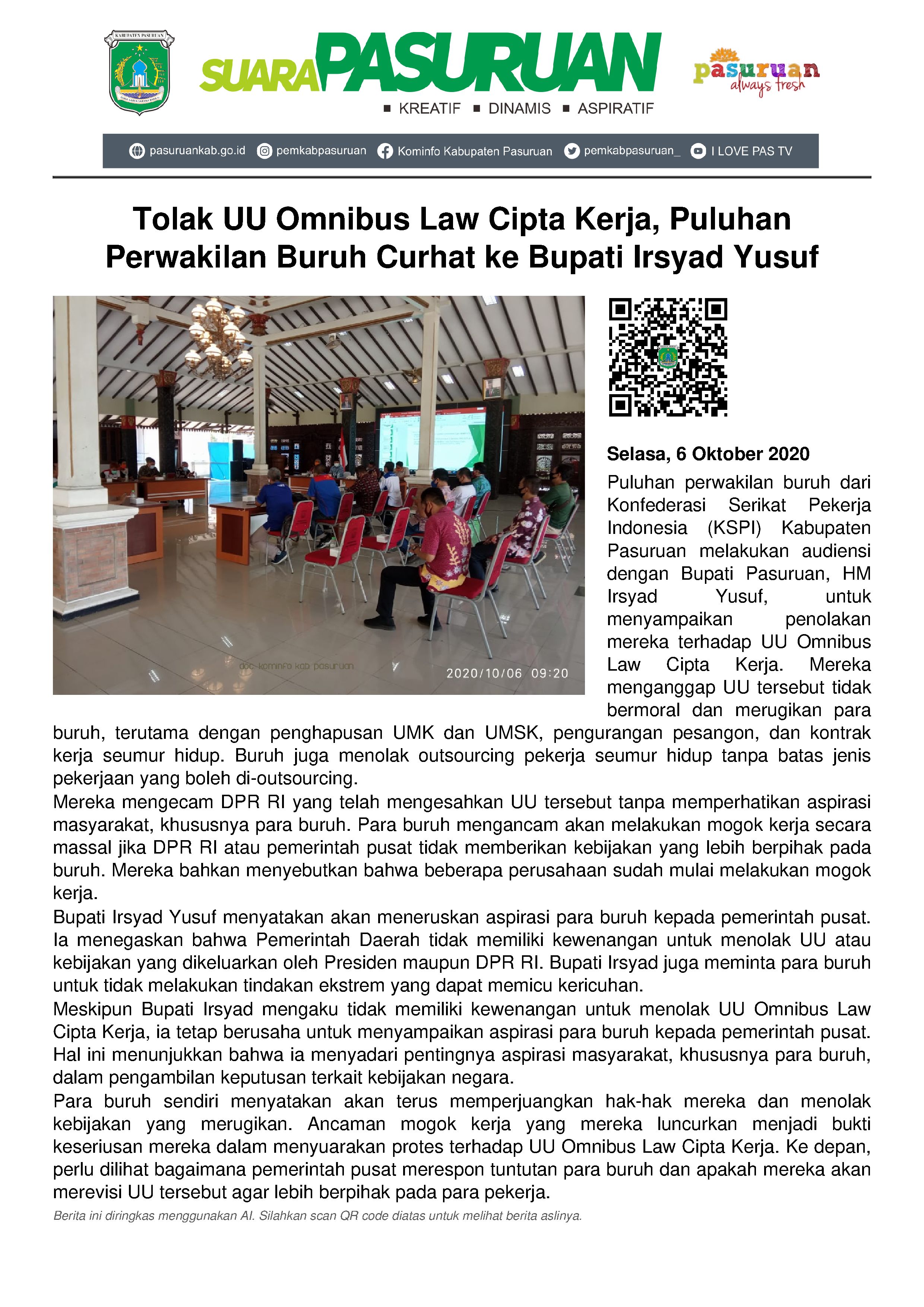 KABUPATEN PASURUAN

SUARA PASURUAN

■ KREATIF ■ DINAMIS ■ ASPIRATIF

pasuruan always fresh

pasuruankab.go.id pemkabpasuruan Kominfo Kabupaten Pasuruan pemkabpasuruan_ I LOVE PAS TV

Tolak UU Omnibus Law Cipta Kerja, Puluhan Perwakilan Buruh Curhat ke Bupati Irsyad Yusuf

doc-kominfo kab pasuruan 2020/10/06 09:20

Selasa, 6 Oktober 2020

Puluhan perwakilan buruh dari Konfederasi Serikat Pekerja Indonesia (KSPI) Kabupaten Pasuruan melakukan audiensi dengan Bupati Pasuruan, HM Irsyad Yusuf, untuk menyampaikan penolakan mereka terhadap UU Omnibus Law Cipta Kerja. Mereka menganggap UU tersebut tidak bermoral dan merugikan para buruh, terutama dengan penghapusan UMK dan UMSK, pengurangan pesangon, dan kontrak kerja seumur hidup. Buruh juga menolak outsourcing pekerja seumur hidup tanpa batas jenis pekerjaan yang boleh di-outsourcing.
Mereka mengecam DPR RI yang telah mengesahkan UU tersebut tanpa memperhatikan aspirasi masyarakat, khususnya para buruh. Para buruh mengancam akan melakukan mogok kerja secara massal jika DPR RI atau pemerintah pusat tidak memberikan kebijakan yang lebih berpihak pada buruh. Mereka bahkan menyebutkan bahwa beberapa perusahaan sudah mulai melakukan mogok kerja.
Bupati Irsyad Yusuf menyatakan akan meneruskan aspirasi para buruh kepada pemerintah pusat. Ia menegaskan bahwa Pemerintah Daerah tidak memiliki kewenangan untuk menolak UU atau kebijakan yang dikeluarkan oleh Presiden maupun DPR RI. Bupati Irsyad juga meminta para buruh untuk tidak melakukan tindakan ekstrem yang dapat memicu kericuhan.
Meskipun Bupati Irsyad mengaku tidak memiliki kewenangan untuk menolak UU Omnibus Law Cipta Kerja, ia tetap berusaha untuk menyampaikan aspirasi para buruh kepada pemerintah pusat. Hal ini menunjukkan bahwa ia menyadari pentingnya aspirasi masyarakat, khususnya para buruh, dalam pengambilan keputusan terkait kebijakan negara.
Para buruh sendiri menyatakan akan terus memperjuangkan hak-hak mereka dan menolak kebijakan yang merugikan. Ancaman mogok kerja yang mereka luncurkan menjadi bukti keseriusan mereka dalam menyuarakan protes terhadap UU Omnibus Law Cipta Kerja. Ke depan, perlu dilihat bagaimana pemerintah pusat merespon tuntutan para buruh dan apakah mereka akan merevisi UU tersebut agar lebih berpihak pada para pekerja.
Berita ini diringkas menggunakan AI. Silahkan scan QR code diatas untuk melihat berita aslinya.